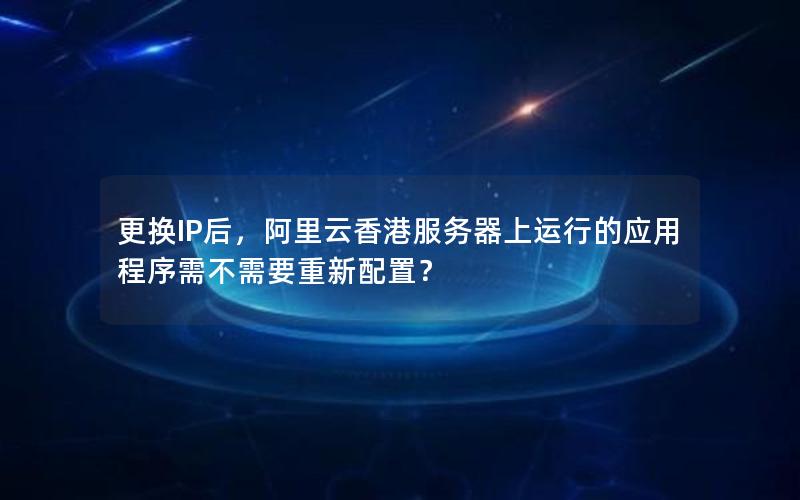 更换IP后，阿里云香港服务器上运行的应用程序需不需要重新配置？